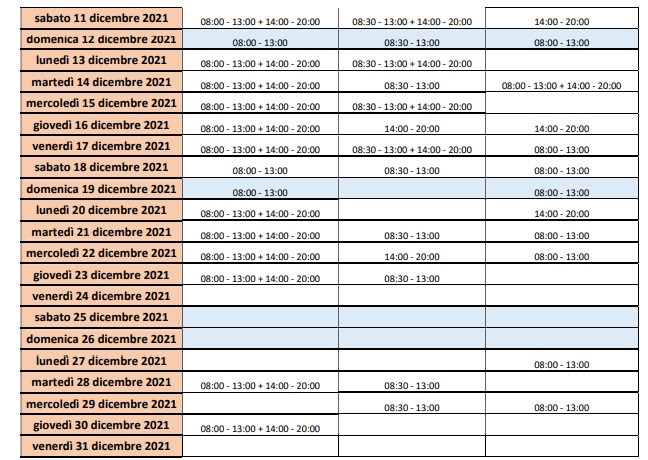 | | | | |
|---|---|---|---|
| sabato 11 dicembre 2021 | 08:00 - 13:00 + 14:00 - 20:00 | 08:30 - 13:00 + 14:00 - 20:00 | 14:00 - 20:00 |
| domenica 12 dicembre 2021 | 08:00 - 13:00 | 08:30 - 13:00 | 08:00 - 13:00 |
| lunedì 13 dicembre 2021 | 08:00 - 13:00 + 14:00 - 20:00 | 08:30 - 13:00 + 14:00 - 20:00 | |
| martedì 14 dicembre 2021 | 08:00 - 13:00 + 14:00 - 20:00 | 08:30 - 13:00 | 08:00 - 13:00 + 14:00 - 20:00 |
| mercoledì 15 dicembre 2021 | 08:00 - 13:00 + 14:00 - 20:00 | 08:30 - 13:00 + 14:00 - 20:00 | |
| giovedì 16 dicembre 2021 | 08:00 - 13:00 + 14:00 - 20:00 | 14:00 - 20:00 | 14:00 - 20:00 |
| venerdì 17 dicembre 2021 | 08:00 - 13:00 + 14:00 - 20:00 | 08:30 - 13:00 + 14:00 - 20:00 | 08:00 - 13:00 |
| sabato 18 dicembre 2021 | 08:00 - 13:00 | 08:30 - 13:00 | 08:00 - 13:00 |
| domenica 19 dicembre 2021 | 08:00 - 13:00 | | 08:00 - 13:00 |
| lunedì 20 dicembre 2021 | 08:00 - 13:00 + 14:00 - 20:00 | | 14:00 - 20:00 |
| martedì 21 dicembre 2021 | 08:00 - 13:00 + 14:00 - 20:00 | 08:30 - 13:00 | 08:00 - 13:00 |
| mercoledì 22 dicembre 2021 | 08:00 - 13:00 + 14:00 - 20:00 | 14:00 - 20:00 | 08:00 - 13:00 |
| giovedì 23 dicembre 2021 | 08:00 - 13:00 + 14:00 - 20:00 | 08:30 - 13:00 | |
| venerdì 24 dicembre 2021 | | | |
| sabato 25 dicembre 2021 | | | |
| domenica 26 dicembre 2021 | | | |
| lunedì 27 dicembre 2021 | | | 08:00 - 13:00 |
| martedì 28 dicembre 2021 | 08:00 - 13:00 + 14:00 - 20:00 | 08:30 - 13:00 | |
| mercoledì 29 dicembre 2021 | | 08:30 - 13:00 | 08:00 - 13:00 |
| giovedì 30 dicembre 2021 | 08:00 - 13:00 + 14:00 - 20:00 | | |
| venerdì 31 dicembre 2021 | | | |